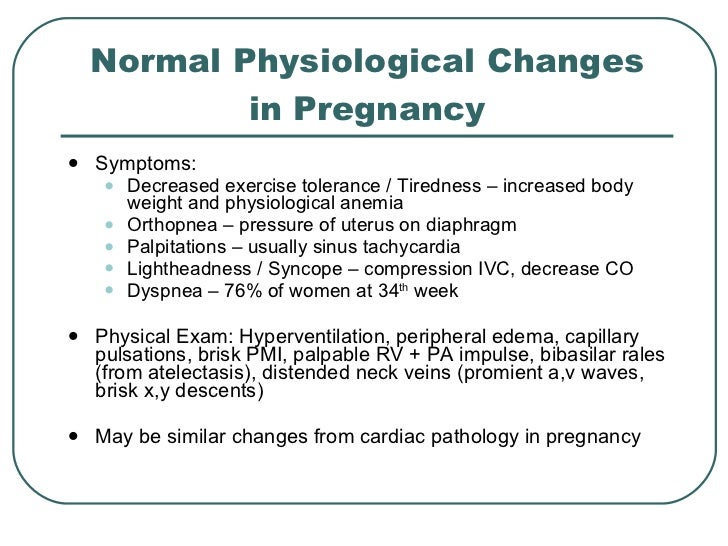 Normal Physiological Changes in Pregnancy

- Symptoms:
  - Decreased exercise tolerance / Tiredness – increased body weight and physiological anemia
  - Orthopnea – pressure of uterus on diaphragm
  - Palpitations – usually sinus tachycardia
  - Lightheadness / Syncope – compression IVC, decrease CO
  - Dyspnea – 76% of women at 34$^{th}$ week

- Physical Exam: Hyperventilation, peripheral edema, capillary pulsations, brisk PMI, palpable RV + PA impulse, bibasilar rales (from atelectasis), distended neck veins (promient a,v waves, brisk x,y descents)

- May be similar changes from cardiac pathology in pregnancy